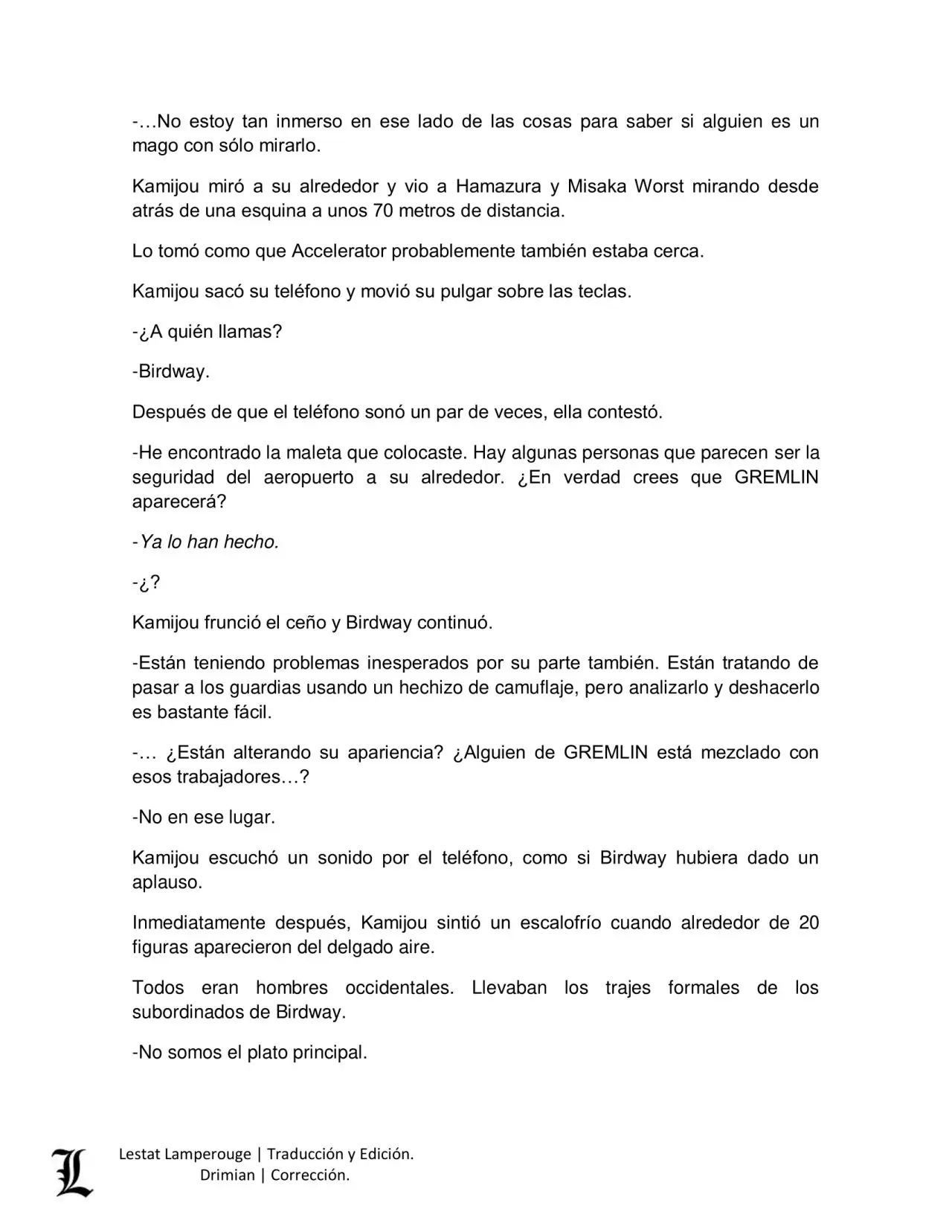 -…No estoy tan inmerso en ese lado de las cosas para saber si alguien es un mago con sólo mirarlo.

Kamijou miró a su alrededor y vio a Hamazura y Misaka Worst mirando desde atrás de una esquina a unos 70 metros de distancia.

Lo tomó como que Accelerator probablemente también estaba cerca.

Kamijou sacó su teléfono y movió su pulgar sobre las teclas.

-¿A quién llamas?

-Birdway.

Después de que el teléfono sonó un par de veces, ella contestó.

-He encontrado la maleta que colocaste. Hay algunas personas que parecen ser la seguridad del aeropuerto a su alrededor. ¿En verdad crees que GREMLIN aparecerá?

-Ya lo han hecho.

-¿?

Kamijou frunció el ceño y Birdway continuó.

-Están teniendo problemas inesperados por su parte también. Están tratando de pasar a los guardias usando un hechizo de camuflaje, pero analizarlo y deshacerlo es bastante fácil.

-… ¿Están alterando su apariencia? ¿Alguien de GREMLIN está mezclado con esos trabajadores…?

-No en ese lugar.

Kamijou escuchó un sonido por el teléfono, como si Birdway hubiera dado un aplauso.

Inmediatamente después, Kamijou sintió un escalofrío cuando alrededor de 20 figuras aparecieron del delgado aire.

Todos eran hombres occidentales. Llevaban los trajes formales de los subordinados de Birdway.

-No somos el plato principal.

L

Lestat Lamperouge | Traducción y Edición.
Drimian | Corrección.